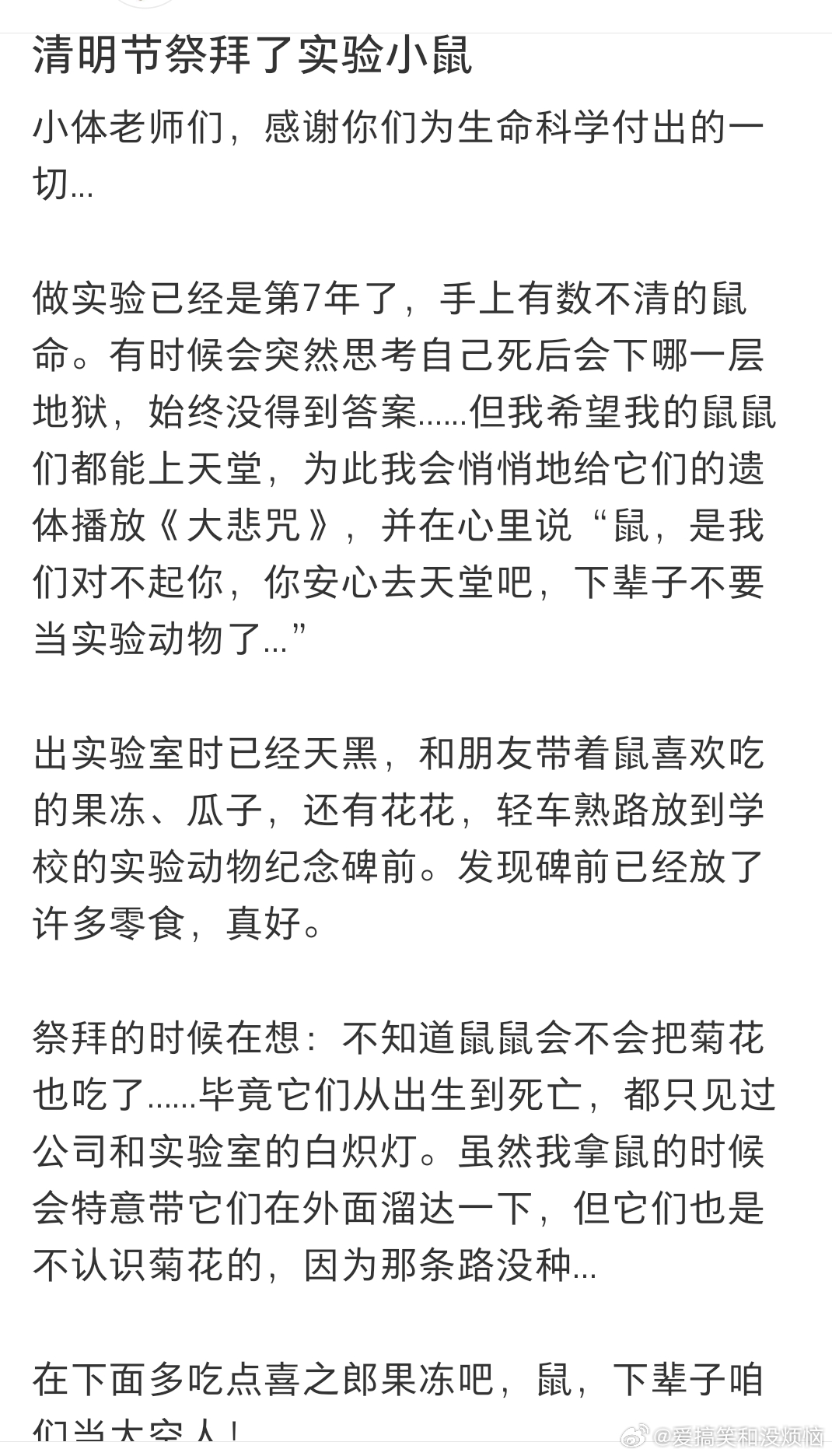 清明节祭拜了实验小鼠

小体老师们，感谢你们为生命科学付出的一切...

做实验已经是第7年了，手上有数不清的鼠命。有时候会突然思考自己死后会下哪一层地狱，始终没得到答案......但我希望我的鼠鼠们都能上天堂，为此我会悄悄地给它们的遗体播放《大悲咒》，并在心里说“鼠，是我们对不起你，你安心去天堂吧，下辈子不要当实验动物了...”

出实验室时已经天黑，和朋友带着鼠喜欢吃的果冻、瓜子，还有花花，轻车熟路放到学校的实验动物纪念碑前。发现碑前已经放了许多零食，真好。

祭拜的时候在想：不知道鼠鼠会不会把菊花也吃了......毕竟它们从出生到死亡，都只见过公司和实验室的白炽灯。虽然我拿鼠的时候会特意带它们在外面溜达一下，但它们也是不认识菊花的，因为那条路没种...

在下面多吃点喜之郎果冻吧，鼠，下辈子咱们当太空人！

@爱搞笑和没烦恼